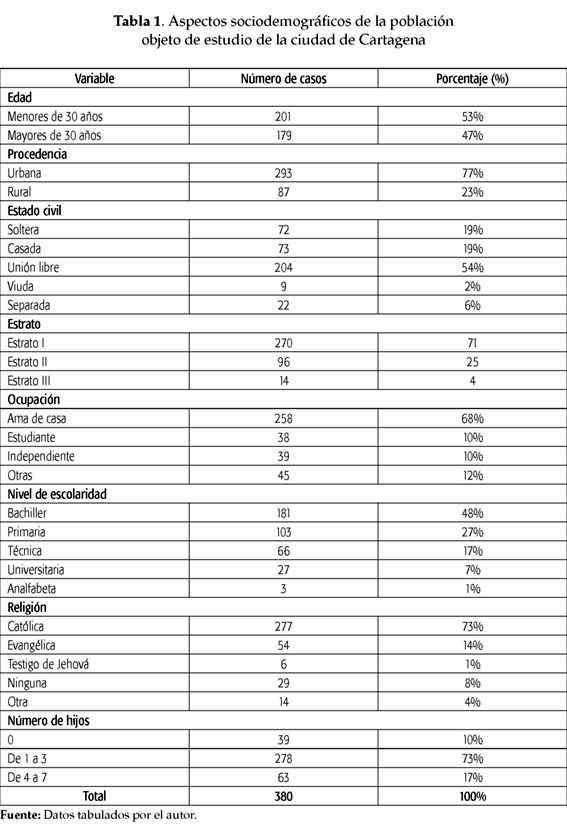 **Tabla 1**. Aspectos sociodemográficos de la población objeto de estudio de la ciudad de Cartagena

| Variable | Número de casos | Porcentaje (%) |
|---|---|---|
| **Edad** | | |
| Menores de 30 años | 201 | 53% |
| Mayores de 30 años | 179 | 47% |
| **Procedencia** | | |
| Urbana | 293 | 77% |
| Rural | 87 | 23% |
| **Estado civil** | | |
| Soltera | 72 | 19% |
| Casada | 73 | 19% |
| Unión libre | 204 | 54% |
| Viuda | 9 | 2% |
| Separada | 22 | 6% |
| **Estrato** | | |
| Estrato I | 270 | 71 |
| Estrato II | 96 | 25 |
| Estrato III | 14 | 4 |
| **Ocupación** | | |
| Ama de casa | 258 | 68% |
| Estudiante | 38 | 10% |
| Independiente | 39 | 10% |
| Otras | 45 | 12% |
| **Nivel de escolaridad** | | |
| Bachiller | 181 | 48% |
| Primaria | 103 | 27% |
| Técnica | 66 | 17% |
| Universitaria | 27 | 7% |
| Analfabeta | 3 | 1% |
| **Religión** | | |
| Católica | 277 | 73% |
| Evangélica | 54 | 14% |
| Testigo de Jehová | 6 | 1% |
| Ninguna | 29 | 8% |
| Otra | 14 | 4% |
| **Número de hijos** | | |
| 0 | 39 | 10% |
| De 1 a 3 | 278 | 73% |
| De 4 a 7 | 63 | 17% |
| **Total** | **380** | **100%** |

**Fuente:** Datos tabulados por el autor.